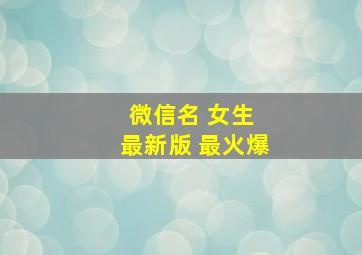 微信名 女生
最新版 最火爆